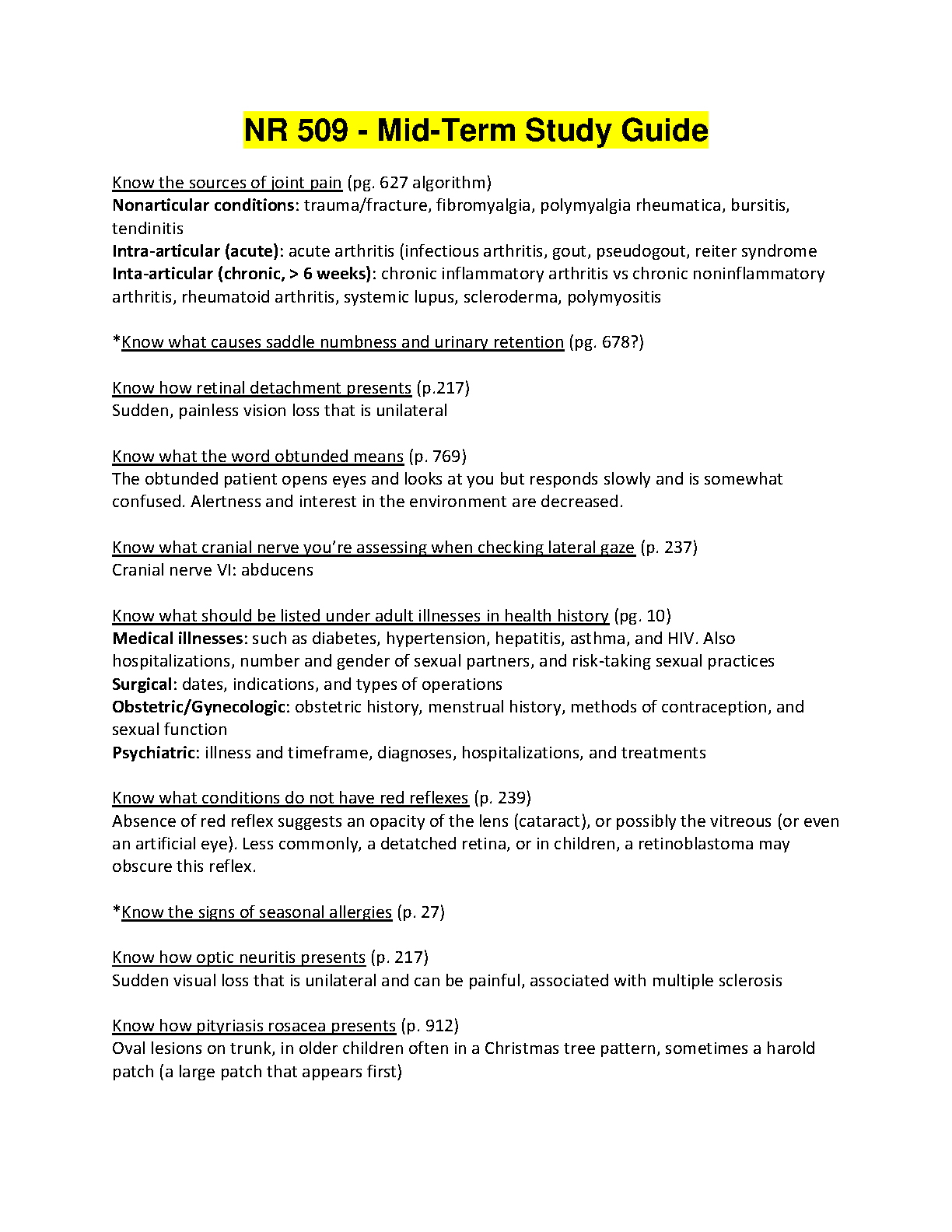 NR 509 - Mid-Term Study Guide

Know the sources of joint pain (pg. 627 algorithm)
Nonarticular conditions: trauma/fracture, fibromyalgia, polymyalgia rheumatica, bursitis, tendinitis
Intra-articular (acute): acute arthritis (infectious arthritis, gout, pseudogout, reiter syndrome
Inta-articular (chronic, > 6 weeks): chronic inflammatory arthritis vs chronic noninflammatory arthritis, rheumatoid arthritis, systemic lupus, scleroderma, polymyositis

*Know what causes saddle numbness and urinary retention (pg. 678?)

Know how retinal detachment presents (p.217)
Sudden, painless vision loss that is unilateral

Know what the word obtunded means (p. 769)
The obtunded patient opens eyes and looks at you but responds slowly and is somewhat confused. Alertness and interest in the environment are decreased.

Know what cranial nerve you're assessing when checking lateral gaze (p. 237)
Cranial nerve VI: abducens

Know what should be listed under adult illnesses in health history (pg. 10)
Medical illnesses: such as diabetes, hypertension, hepatitis, asthma, and HIV. Also hospitalizations, number and gender of sexual partners, and risk-taking sexual practices
Surgical: dates, indications, and types of operations
Obstetric/Gynecologic: obstetric history, menstrual history, methods of contraception, and sexual function
Psychiatric: illness and timeframe, diagnoses, hospitalizations, and treatments

Know what conditions do not have red reflexes (p. 239)
Absence of red reflex suggests an opacity of the lens (cataract), or possibly the vitreous (or even an artificial eye). Less commonly, a detatched retina, or in children, a retinoblastoma may obscure this reflex.

*Know the signs of seasonal allergies (p. 27)

Know how optic neuritis presents (p. 217)
Sudden visual loss that is unilateral and can be painful, associated with multiple sclerosis

Know how pityriasis rosacea presents (p. 912)
Oval lesions on trunk, in older children often in a Christmas tree pattern, sometimes a harold patch (a large patch that appears first)